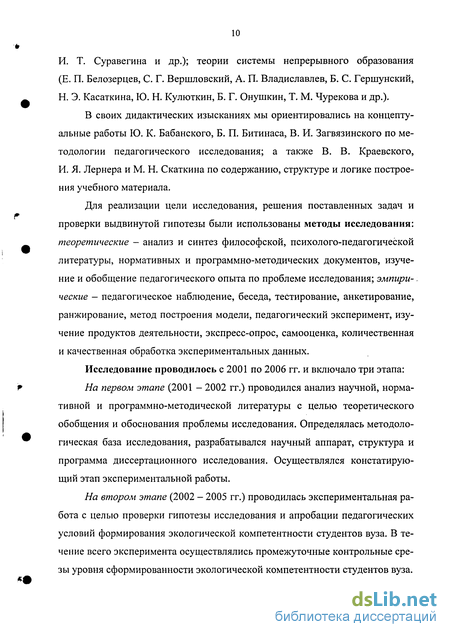 10

И. Т. Суравегина и др.); теории системы непрерывного образования (Е. П. Белозерцев, С. Г. Вершловский, А. П. Владиславлев, Б. С. Гершунский, Н. Э. Касаткина, Ю. Н. Кулюткин, Б. Г. Онушкин, Т. М. Чурекова и др.).

В своих дидактических изысканиях мы ориентировались на концептуальные работы Ю. К. Бабанского, Б. П. Битинаса, В. И. Загвязинского по методологии педагогического исследования; а также В. В. Краевского, И. Я. Лернера и М. Н. Скаткина по содержанию, структуре и логике построения учебного материала.

Для реализации цели исследования, решения поставленных задач и проверки выдвинутой гипотезы были использованы методы исследования: теоретические – анализ и синтез философской, психолого-педагогической литературы, нормативных и программно-методических документов, изучение и обобщение педагогического опыта по проблеме исследования; эмпирические – педагогическое наблюдение, беседа, тестирование, анкетирование, ранжирование, метод построения модели, педагогический эксперимент, изучение продуктов деятельности, экспресс-опрос, самооценка, количественная и качественная обработка экспериментальных данных.

Исследование проводилось с 2001 по 2006 гг. и включало три этапа:

На первом этапе (2001 – 2002 гг.) проводился анализ научной, нормативной и программно-методической литературы с целью теоретического обобщения и обоснования проблемы исследования. Определялась методологическая база исследования, разрабатывался научный аппарат, структура и программа диссертационного исследования. Осуществлялся констатирующий этап экспериментальной работы.

На втором этапе (2002 – 2005 гг.) проводилась экспериментальная работа с целью проверки гипотезы исследования и апробации педагогических условий формирования экологической компетентности студентов вуза. В течение всего эксперимента осуществлялись промежуточные контрольные срезы уровня сформированности экологической компетентности студентов вуза.

dsLib.net
библиотека диссертаций